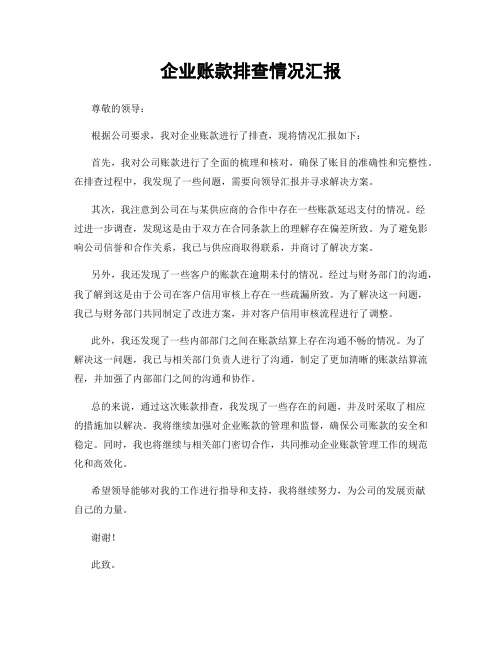 企业账款排查情况汇报

尊敬的领导：

根据公司要求，我对企业账款进行了排查，现将情况汇报如下：

首先，我对公司账款进行了全面的梳理和核对，确保了账目的准确性和完整性。在排查过程中，我发现了一些问题，需要向领导汇报并寻求解决方案。

其次，我注意到公司在与某供应商的合作中存在一些账款延迟支付的情况。经过进一步调查，发现这是由于双方在合同条款上的理解存在偏差所致。为了避免影响公司信誉和合作关系，我已与供应商取得联系，并商讨了解决方案。

另外，我还发现了一些客户的账款在逾期未付的情况。经过与财务部门的沟通，我了解到这是由于公司在客户信用审核上存在一些疏漏所致。为了解决这一问题，我已与财务部门共同制定了改进方案，并对客户信用审核流程进行了调整。

此外，我还发现了一些内部部门之间在账款结算上存在沟通不畅的情况。为了解决这一问题，我已与相关部门负责人进行了沟通，制定了更加清晰的账款结算流程，并加强了内部部门之间的沟通和协作。

总的来说，通过这次账款排查，我发现了一些存在的问题，并及时采取了相应的措施加以解决。我将继续加强对企业账款的管理和监督，确保公司账款的安全和稳定。同时，我也将继续与相关部门密切合作，共同推动企业账款管理工作的规范化和高效化。

希望领导能够对我的工作进行指导和支持，我将继续努力，为公司的发展贡献自己的力量。

谢谢！

此致。